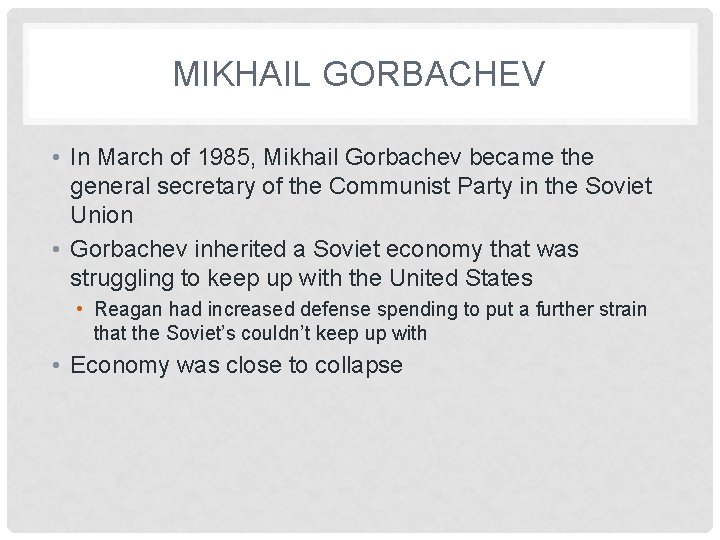 MIKHAIL GORBACHEV

• In March of 1985, Mikhail Gorbachev became the general secretary of the Communist Party in the Soviet Union

• Gorbachev inherited a Soviet economy that was struggling to keep up with the United States

• Reagan had increased defense spending to put a further strain that the Soviet's couldn't keep up with

• Economy was close to collapse